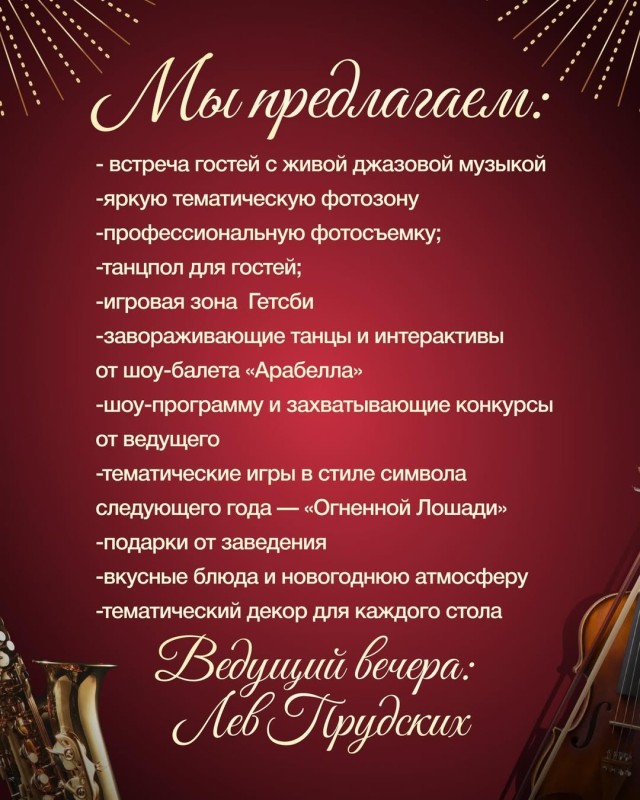 Мы предлагаем:

- встреча гостей с живой джазовой музыкой
-яркую тематическую фотозону
-профессиональную фотосъемку;
-танцпол для гостей;
-игровая зона Гетсби
-завораживающие танцы и интерактивы от шоу-балета «Арабелла»
-шоу-программу и захватывающие конкурсы от ведущего
-тематические игры в стиле символа следующего года — «Огненной Лошади»
-подарки от заведения
-вкусные блюда и новогоднюю атмосферу
-тематический декор для каждого стола

Ведущий вечера:
Лев Прудских